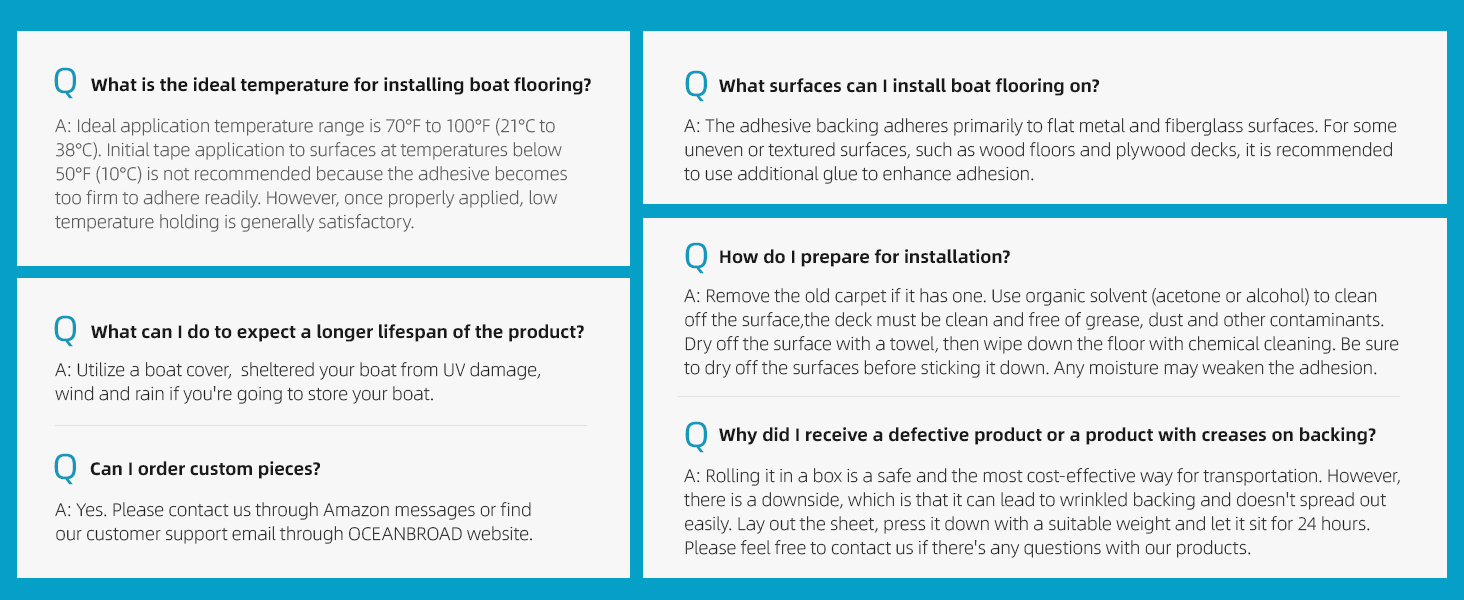 Q What is the ideal temperature for installing boat flooring?

A: Ideal application temperature range is 70°F to 100°F (21°C to 38°C). Initial tape application to surfaces at temperatures below 50°F (10°C) is not recommended because the adhesive becomes too firm to adhere readily. However, once properly applied, low temperature holding is generally satisfactory.

Q What can I do to expect a longer lifespan of the product?

A: Utilize a boat cover, sheltered your boat from UV damage, wind and rain if you're going to store your boat.

Q Can I order custom pieces?

A: Yes. Please contact us through Amazon messages or find our customer support email through OCEANBROAD website.

Q What surfaces can I install boat flooring on?

A: The adhesive backing adheres primarily to flat metal and fiberglass surfaces. For some uneven or textured surfaces, such as wood floors and plywood decks, it is recommended to use additional glue to enhance adhesion.

Q How do I prepare for installation?

A: Remove the old carpet if it has one. Use organic solvent (acetone or alcohol) to clean off the surface,the deck must be clean and free of grease, dust and other contaminants. Dry off the surface with a towel, then wipe down the floor with chemical cleaning. Be sure to dry off the surfaces before sticking it down. Any moisture may weaken the adhesion.

Q Why did I receive a defective product or a product with creases on backing?

A: Rolling it in a box is a safe and the most cost-effective way for transportation. However, there is a downside, which is that it can lead to wrinkled backing and doesn't spread out easily. Lay out the sheet, press it down with a suitable weight and let it sit for 24 hours. Please feel free to contact us if there's any questions with our products.